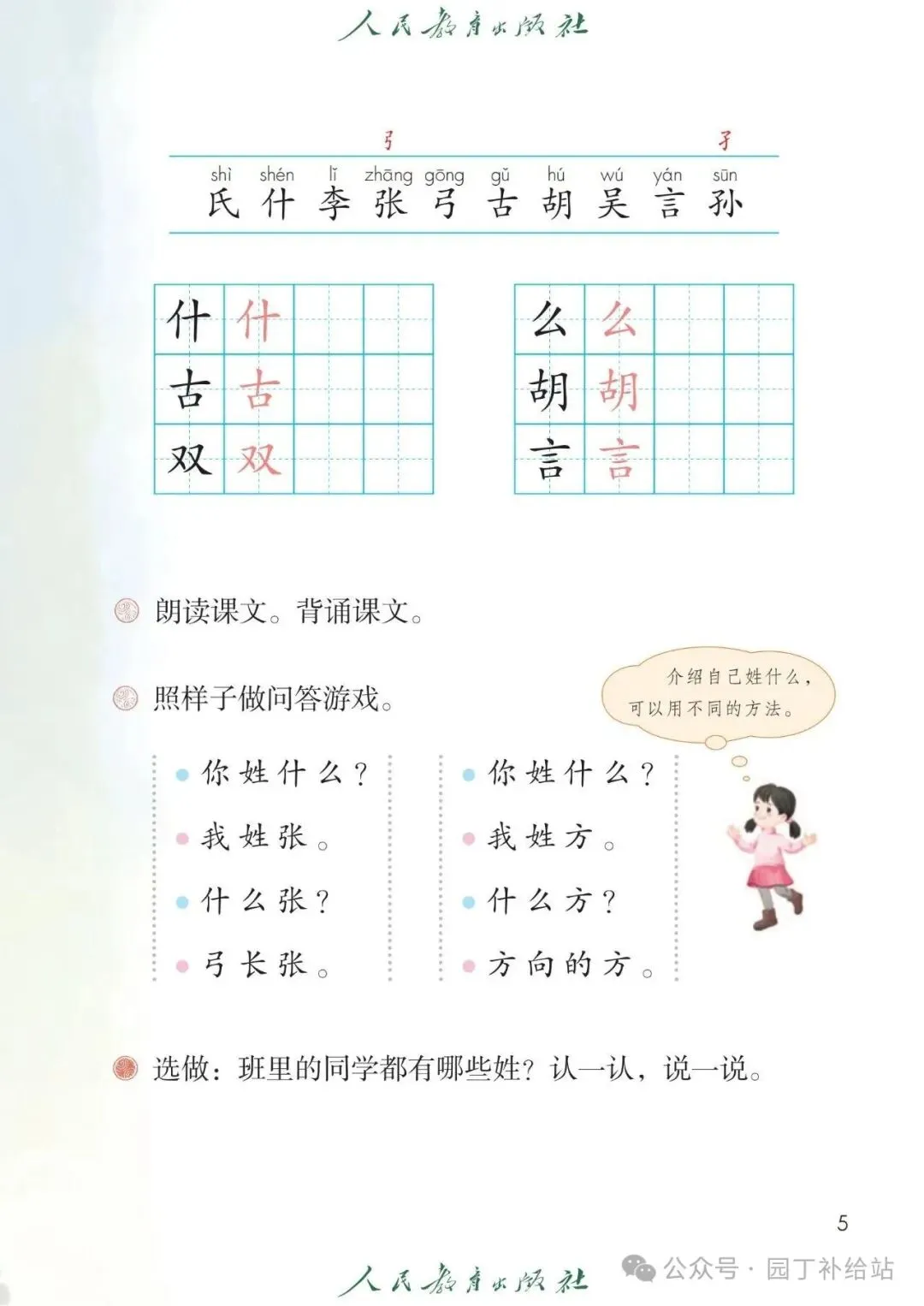 人民教育出版社

弓 子

shì shén lǐ zhāng gōng gǔ hú wú yán sūn
氏 什 李 张 弓 古 胡 吴 言 孙

| 什 | 什 | | |
|---|---|---|---|
| 古 | 古 | | |
| 双 | 双 | | |

| 么 | 么 | | |
|---|---|---|---|
| 胡 | 胡 | | |
| 言 | 言 | | |

朗读课文。背诵课文。

照样子做问答游戏。

介绍自己姓什么，可以用不同的方法。

你姓什么？
我姓张。
什么张？
弓长张。

你姓什么？
我姓方。
什么方？
方向的方。

选做：班里的同学都有哪些姓？认一认，说一说。

5

人民教育出版社

公众号 · 园丁补给站